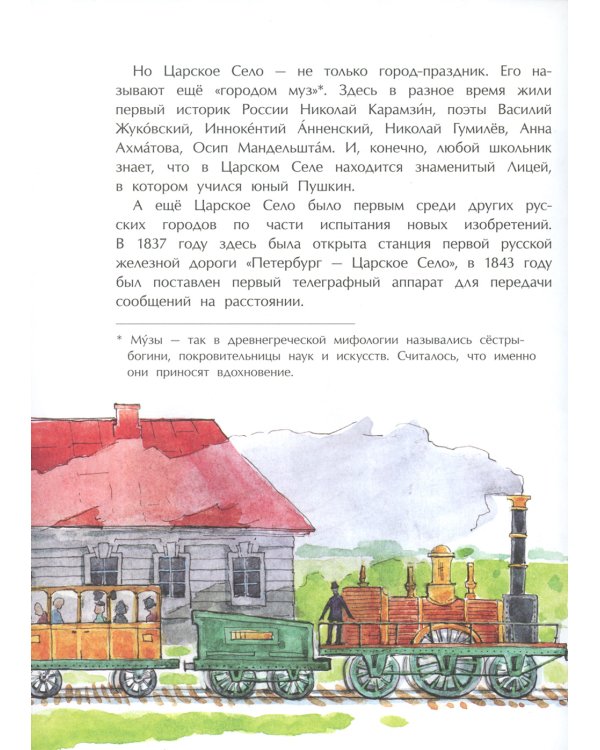 Но Царское Село — не только город-праздник. Его называют ещё «городом муз»*. Здесь в разное время жили первый историк России Николай Карамзи́н, поэты Василий Жуко́вский, Инноке́нтий А́нненский, Николай Гумилёв, Анна Ахма́това, Осип Мандельшта́м. И, конечно, любой школьник знает, что в Царском Селе находится знаменитый Лицей, в котором учился юный Пушкин.

А ещё Царское Село было первым среди других русских городов по части испытания новых изобретений. В 1837 году здесь была открыта станция первой русской железной дороги «Петербург — Царское Село», в 1843 году был поставлен первый телеграфный аппарат для передачи сообщений на расстоянии.

* Му́зы — так в древнегреческой мифологии назывались сёстры-богини, покровительницы наук и искусств. Считалось, что именно они приносят вдохновение.